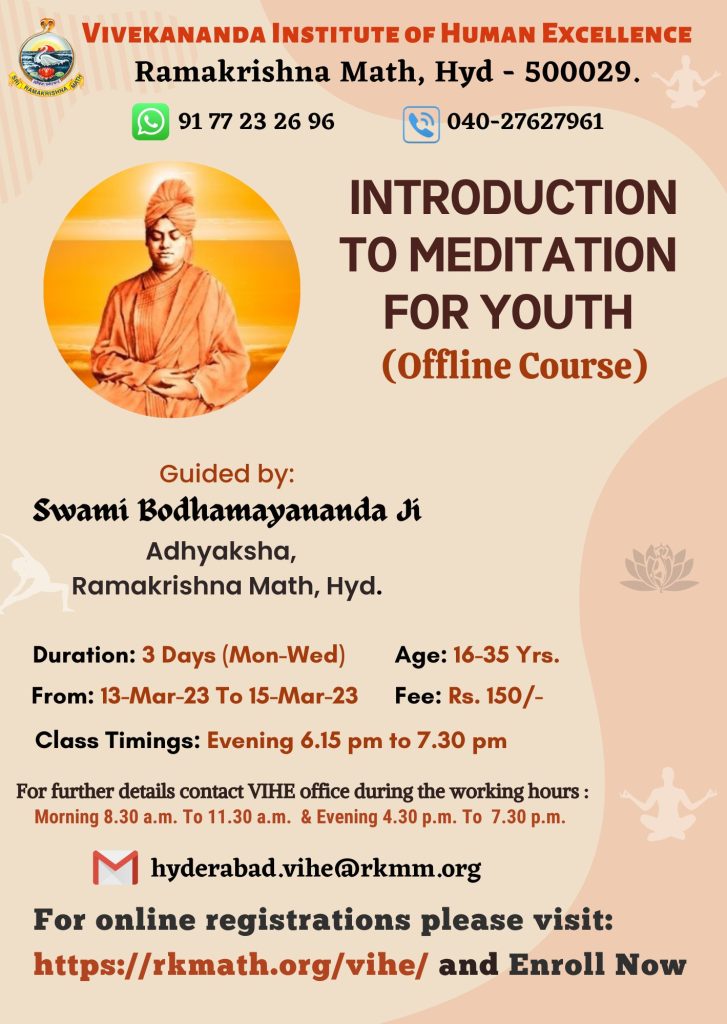 SRI RAMAKRISHNA MATH

VIVEKANANDA INSTITUTE OF HUMAN EXCELLENCE
Ramakrishna Math, Hyd - 500029.

91 77 23 26 96
040-27627961

INTRODUCTION TO MEDITATION FOR YOUTH
(Offline Course)

Guided by:
Swami Bodhamayananda Ji
Adhyaksha,
Ramakrishna Math, Hyd.

Duration: 3 Days (Mon-Wed)
Age: 16-35 Yrs.
From: 13-Mar-23 To 15-Mar-23
Fee: Rs. 150/-
Class Timings: Evening 6.15 pm to 7.30 pm

For further details contact VIHE office during the working hours :
Morning 8.30 a.m. To 11.30 a.m. & Evening 4.30 p.m. To 7.30 p.m.

hyderabad.vihe@rkmm.org

For online registrations please visit:
https://rkmath.org/vihe/ and Enroll Now